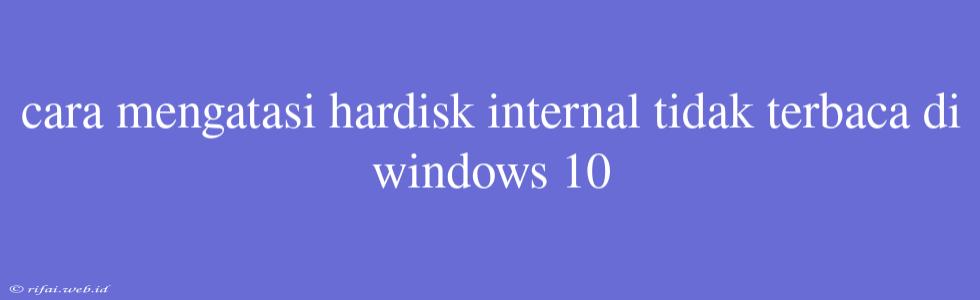 cara mengatasi hardisk internal tidak terbaca di windows 10

© rifai.web.id